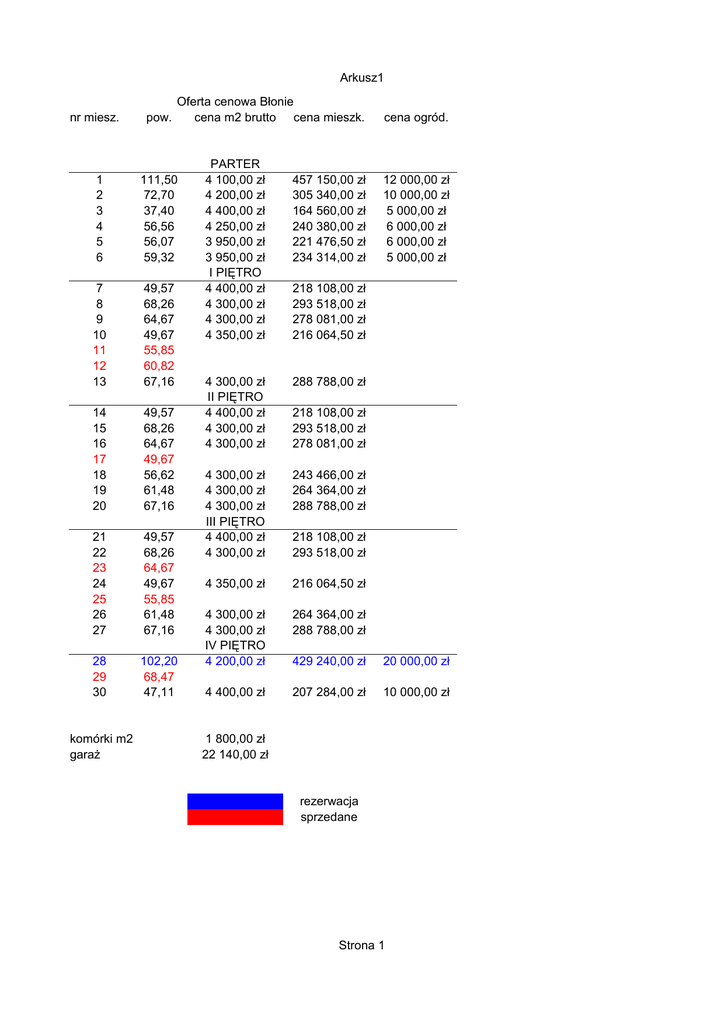 Arkusz1

Oferta cenowa Błonie

| nr miesz. | pow. | cena m2 brutto | cena mieszk. | cena ogród. |
|---|---|---|---|---|
| | | PARTER | | |
| 1 | 111,50 | 4 100,00 zł | 457 150,00 zł | 12 000,00 zł |
| 2 | 72,70 | 4 200,00 zł | 305 340,00 zł | 10 000,00 zł |
| 3 | 37,40 | 4 400,00 zł | 164 560,00 zł | 5 000,00 zł |
| 4 | 56,56 | 4 250,00 zł | 240 380,00 zł | 6 000,00 zł |
| 5 | 56,07 | 3 950,00 zł | 221 476,50 zł | 6 000,00 zł |
| 6 | 59,32 | 3 950,00 zł | 234 314,00 zł | 5 000,00 zł |
| | | I PIĘTRO | | |
| 7 | 49,57 | 4 400,00 zł | 218 108,00 zł | |
| 8 | 68,26 | 4 300,00 zł | 293 518,00 zł | |
| 9 | 64,67 | 4 300,00 zł | 278 081,00 zł | |
| 10 | 49,67 | 4 350,00 zł | 216 064,50 zł | |
| 11 | 55,85 | | | |
| 12 | 60,82 | | | |
| 13 | 67,16 | 4 300,00 zł | 288 788,00 zł | |
| | | II PIĘTRO | | |
| 14 | 49,57 | 4 400,00 zł | 218 108,00 zł | |
| 15 | 68,26 | 4 300,00 zł | 293 518,00 zł | |
| 16 | 64,67 | 4 300,00 zł | 278 081,00 zł | |
| 17 | 49,67 | | | |
| 18 | 56,62 | 4 300,00 zł | 243 466,00 zł | |
| 19 | 61,48 | 4 300,00 zł | 264 364,00 zł | |
| 20 | 67,16 | 4 300,00 zł | 288 788,00 zł | |
| | | III PIĘTRO | | |
| 21 | 49,57 | 4 400,00 zł | 218 108,00 zł | |
| 22 | 68,26 | 4 300,00 zł | 293 518,00 zł | |
| 23 | 64,67 | | | |
| 24 | 49,67 | 4 350,00 zł | 216 064,50 zł | |
| 25 | 55,85 | | | |
| 26 | 61,48 | 4 300,00 zł | 264 364,00 zł | |
| 27 | 67,16 | 4 300,00 zł | 288 788,00 zł | |
| | | IV PIĘTRO | | |
| 28 | 102,20 | 4 200,00 zł | 429 240,00 zł | 20 000,00 zł |
| 29 | 68,47 | | | |
| 30 | 47,11 | 4 400,00 zł | 207 284,00 zł | 10 000,00 zł |

komórki m2 1 800,00 zł
garaż 22 140,00 zł

rezerwacja
sprzedane

Strona 1